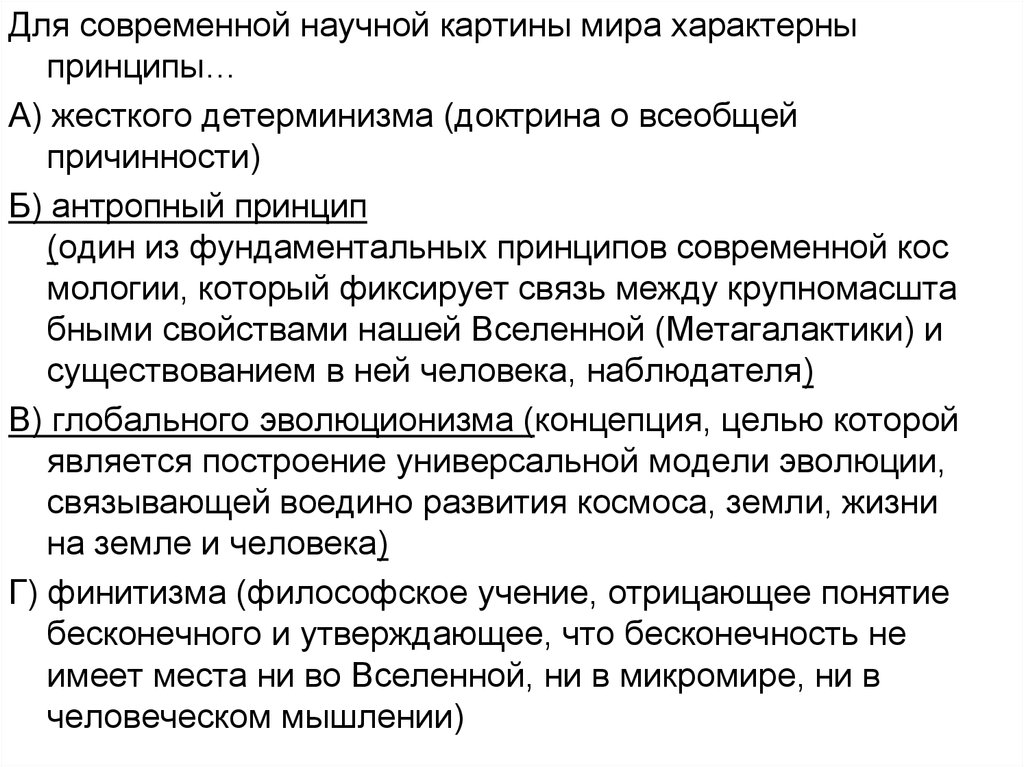 Для современной научной картины мира характерны принципы…

А) жесткого детерминизма (доктрина о всеобщей причинности)

Б) антропный принцип (один из фундаментальных принципов современной кос мологии, который фиксирует связь между крупномасшта бными свойствами нашей Вселенной (Метагалактики) и существованием в ней человека, наблюдателя)

В) глобального эволюционизма (концепция, целью которой является построение универсальной модели эволюции, связывающей воедино развития космоса, земли, жизни на земле и человека)

Г) финитизма (философское учение, отрицающее понятие бесконечного и утверждающее, что бесконечность не имеет места ни во Вселенной, ни в микромире, ни в человеческом мышлении)